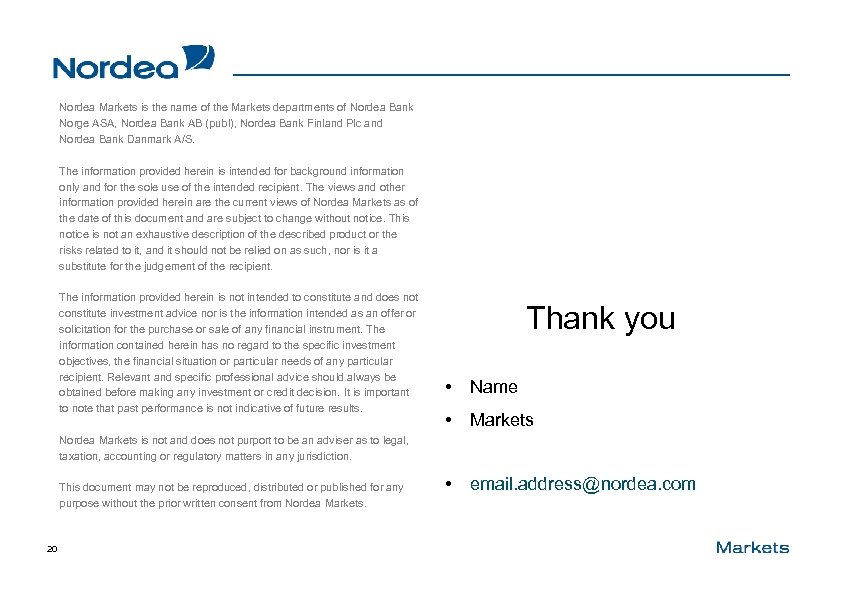 Nordea

Nordea Markets is the name of the Markets departments of Nordea Bank Norge ASA, Nordea Bank AB (publ), Nordea Bank Finland Plc and Nordea Bank Danmark A/S.

The information provided herein is intended for background information only and for the sole use of the intended recipient. The views and other information provided herein are the current views of Nordea Markets as of the date of this document and are subject to change without notice. This notice is not an exhaustive description of the described product or the risks related to it, and it should not be relied on as such, nor is it a substitute for the judgement of the recipient.

The information provided herein is not intended to constitute and does not constitute investment advice nor is the information intended as an offer or solicitation for the purchase or sale of any financial instrument. The information contained herein has no regard to the specific investment objectives, the financial situation or particular needs of any particular recipient. Relevant and specific professional advice should always be obtained before making any investment or credit decision. It is important to note that past performance is not indicative of future results.

Nordea Markets is not and does not purport to be an adviser as to legal, taxation, accounting or regulatory matters in any jurisdiction.

This document may not be reproduced, distributed or published for any purpose without the prior written consent from Nordea Markets.

Thank you

• Name
• Markets

• email.address@nordea.com

20

Markets